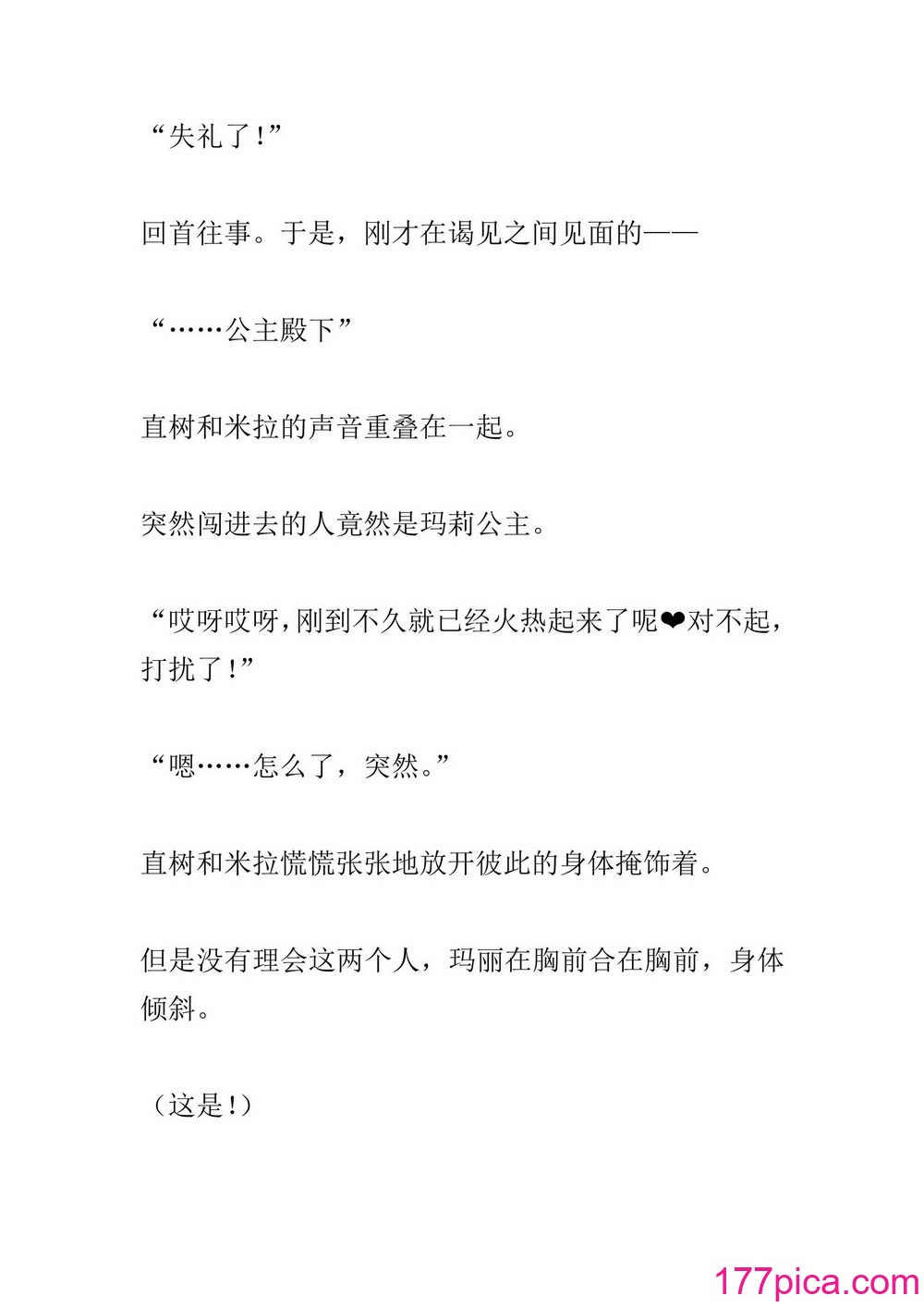 “失礼了!”

回首往事。于是，刚才在谒见之间见面的——

“……公主殿下”

直树和米拉的声音重叠在一起。

突然闯进去的人竟然是玛莉公主。

“哎呀哎呀,刚到不久就已经火热起来了呢❤对不起，打扰了!”

“嗯……怎么了，突然。”

直树和米拉慌慌张张地放开彼此的身体掩饰着。

但是没有理会这两个人，玛丽在胸前合在胸前，身体倾斜。

（这是!）

177pica.com